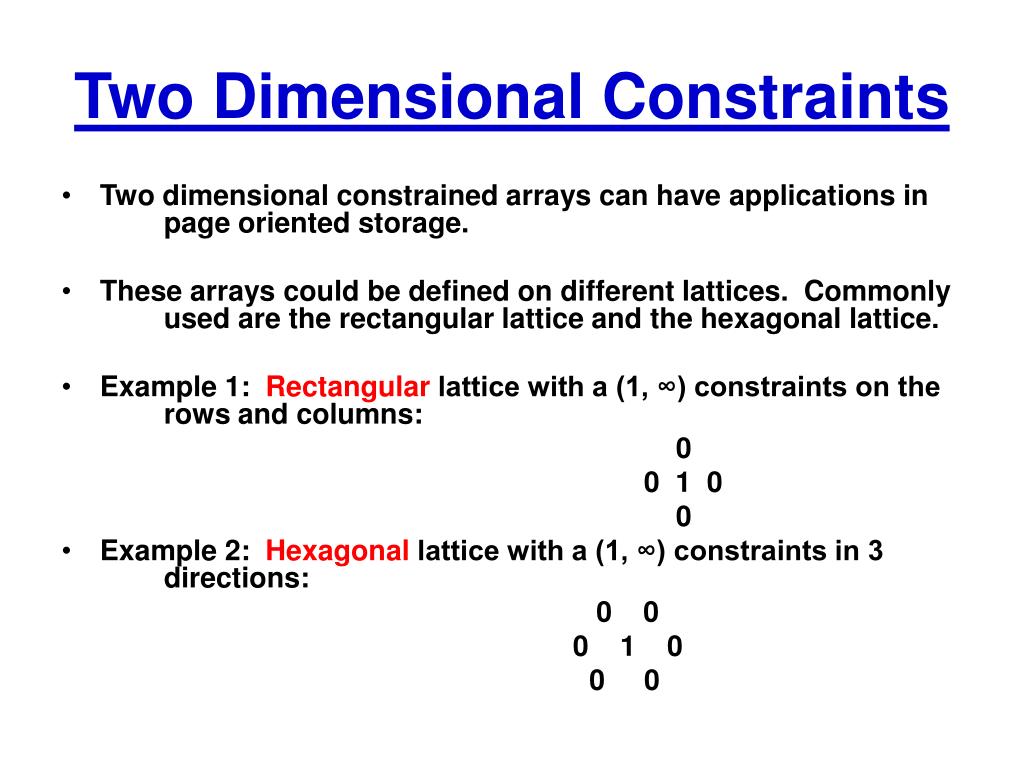 Two Dimensional Constraints

• Two dimensional constrained arrays can have applications in page oriented storage.

• These arrays could be defined on different lattices. Commonly used are the rectangular lattice and the hexagonal lattice.

• Example 1: Rectangular lattice with a (1, ∞) constraints on the rows and columns:

0
0 1 0
0

• Example 2: Hexagonal lattice with a (1, ∞) constraints in 3 directions:

0 0
0 1 0
0 0